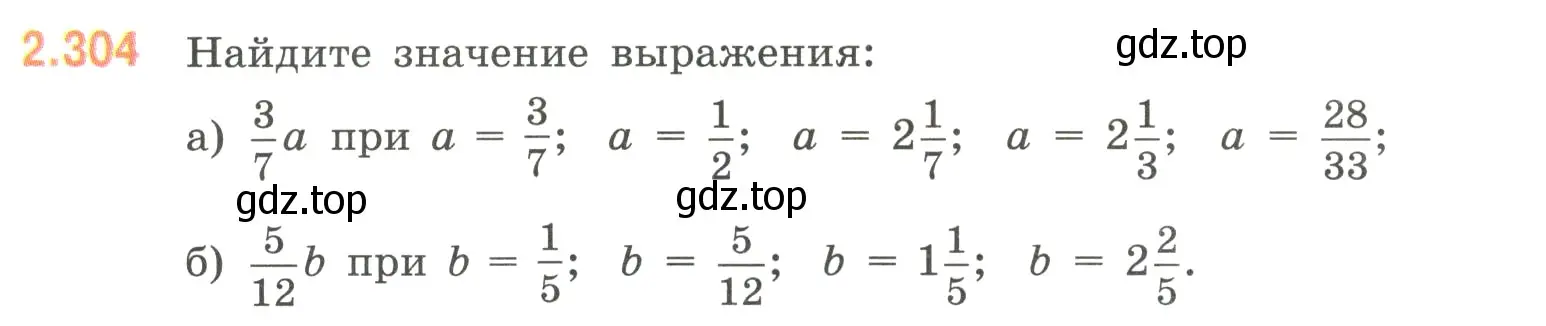 2.304 Найдите значение выражения: gdz.top

а) $\frac{3}{7}a$ при $a = \frac{3}{7}$; $a = \frac{1}{2}$; $a = 2\frac{1}{7}$; $a = 2\frac{1}{3}$; $a = \frac{28}{33}$;

gdz.top gdz.top

б) $\frac{5}{12}b$ при $b = \frac{1}{5}$; $b = \frac{5}{12}$; $b = 1\frac{1}{5}$; $b = 2\frac{2}{5}$.